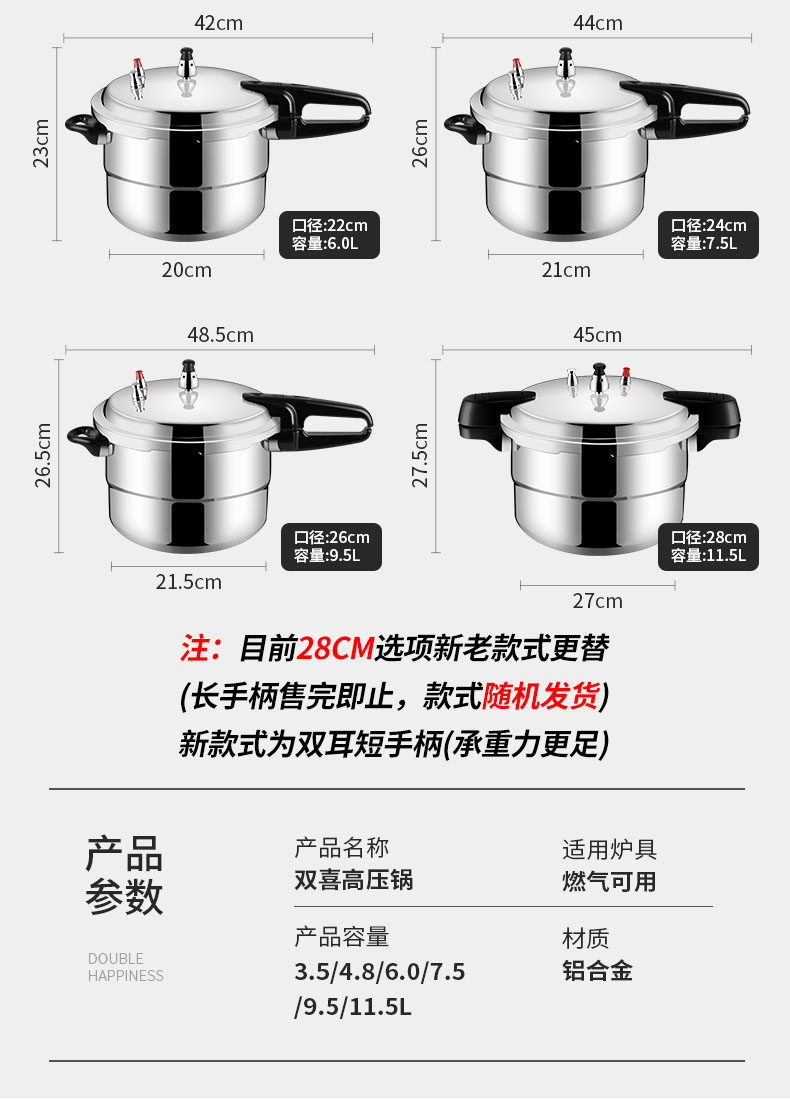 42cm

23cm

口径:22cm
容量:6.0L

20cm

44cm

26cm

口径:24cm
容量:7.5L

21cm

48.5cm

26.5cm

口径:26cm
容量:9.5L

21.5cm

45cm

27.5cm

口径:28cm
容量:11.5L

27cm

注:目前28CM选项新老款式更替

(长手柄售完即止,款式随机发货)

新款式为双耳短手柄(承重力更足)

产品
参数

DOUBLE
HAPPINESS

产品名称
双喜高压锅

适用炉具
燃气可用

产品容量
3.5/4.8/6.0/7.5
/9.5/11.5L

材质
铝合金